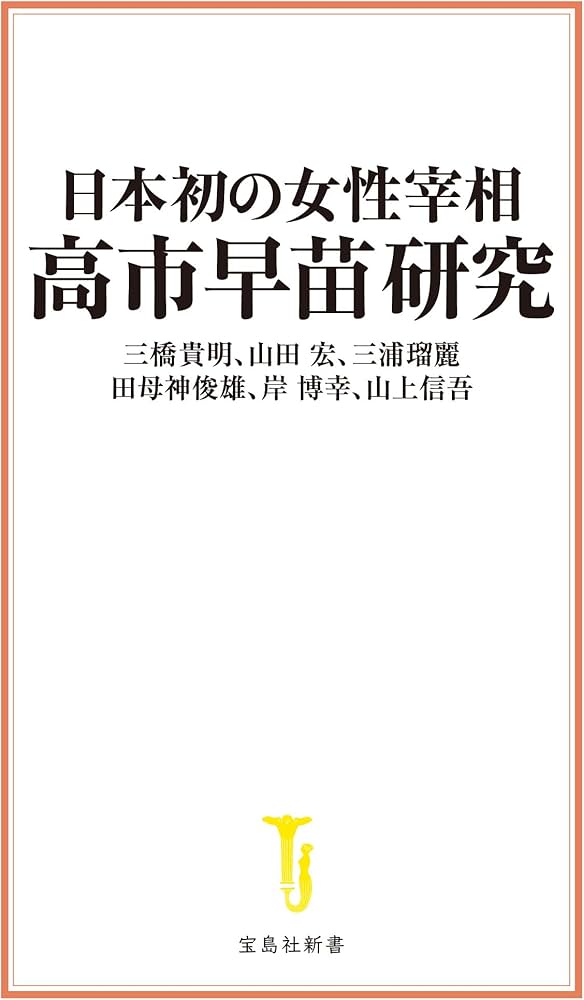 日本初の女性宰相
高市早苗研究

三橋貴明、山田 宏、三浦瑠麗
田母神俊雄、岸 博幸、山上信吾

宝島社新書